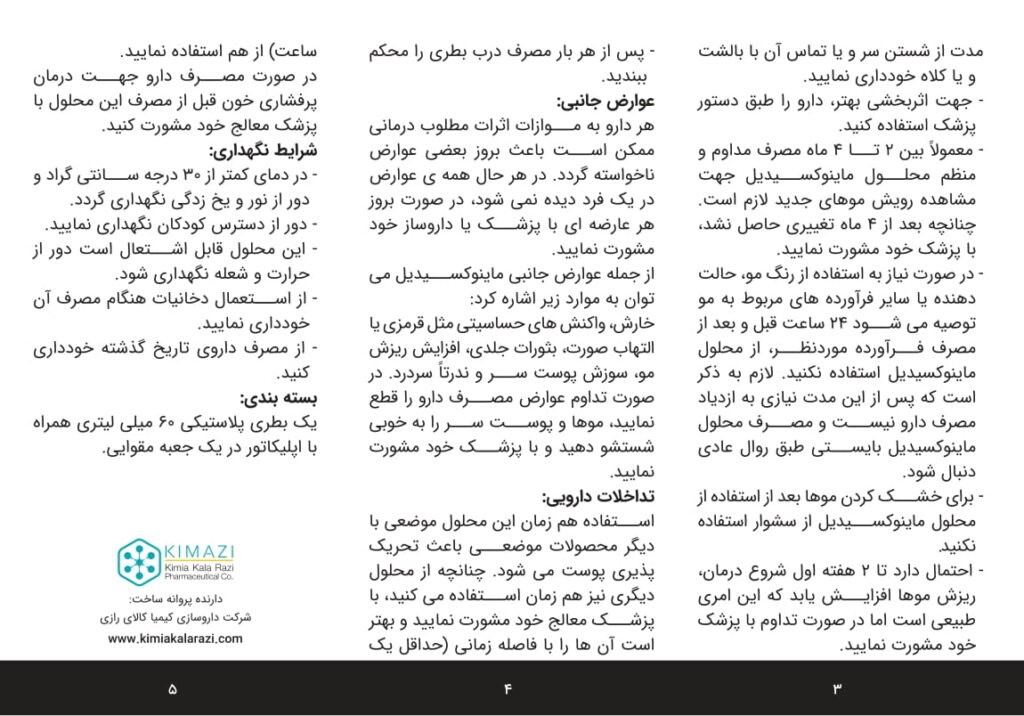 مدت از شستن سر و یا تماس آن با بالشت و یا کلاه خودداری نمایید.
- جهت اثربخشی بهتر، دارو را طبق دستور پزشک استفاده کنید.
- معمولاً بین ۲ تا ۴ ماه مصرف مداوم و منظم محلول ماینوکسیدیل جهت مشاهده رویش موهای جدید لازم است. چنانچه بعد از ۴ ماه تغییری حاصل نشد، با پزشک خود مشورت نمایید.
- در صورت نیاز به استفاده از رنگ مو، حالت دهنده یا سایر فرآورده های مربوط به مو توصیه می شود ۲۴ ساعت قبل و بعد از مصرف فرآورده موردنظر، از محلول ماینوکسیدیل استفاده نکنید. لازم به ذکر است که پس از این مدت نیازی به ازدیاد مصرف دارو نیست و مصرف محلول ماینوکسیدیل بایستی طبق روال عادی دنبال شود.
- برای خشک کردن موها بعد از استفاده از محلول ماینوکسیدیل از سشوار استفاده نکنید.
- احتمال دارد تا ۲ هفته اول شروع درمان، ریزش موها افزایش یابد که این امری طبیعی است اما در صورت تداوم با پزشک خود مشورت نمایید.

۳

- پس از هر بار مصرف درب بطری را محکم ببندید.
عوارض جانبی:
هر دارو به موازات اثرات مطلوب درمانی ممکن است باعث بروز بعضی عوارض ناخواسته گردد. در هر حال همه ی عوارض در یک فرد دیده نمی شود، در صورت بروز هر عارضه ای با پزشک یا داروساز خود مشورت نمایید.
از جمله عوارض جانبی ماینوکسیدیل می توان به موارد زیر اشاره کرد:
خارش، واکنش های حساسیتی مثل قرمزی یا التهاب صورت، بثورات جلدی، افزایش ریزش مو، سوزش پوست سر و ندرتاً سردرد. در صورت تداوم عوارض مصرف دارو را قطع نمایید، موها و پوست سر را به خوبی شستشو دهید و با پزشک خود مشورت نمایید.
تداخلات دارویی:
استفاده هم زمان این محلول موضعی با دیگر محصولات موضعی باعث تحریک پذیری پوست می شود. چنانچه از محلول دیگری نیز هم زمان استفاده می کنید، با پزشک معالج خود مشورت نمایید و بهتر است آن ها را با فاصله زمانی (حداقل یک

۴

ساعت) از هم استفاده نمایید.
در صورت مصرف دارو جهت درمان پرفشاری خون قبل از مصرف این محلول با پزشک معالج خود مشورت کنید.
شرایط نگهداری:
- در دمای کمتر از ۳۰ درجه سانتی گراد و دور از نور و یخ زدگی نگهداری گردد.
- دور از دسترس کودکان نگهداری نمایید.
- این محلول قابل اشتعال است دور از حرارت و شعله نگهداری شود.
- از استعمال دخانیات هنگام مصرف آن خودداری نمایید.
- از مصرف داروی تاریخ گذشته خودداری کنید.
بسته بندی:
یک بطری پلاستیکی ۶۰ میلی لیتری همراه با اپلیکاتور در یک جعبه مقوایی.

KIMAZI
Kimia Kala Razi
Pharmaceutical Co.
دارنده پروانه ساخت:
شرکت داروسازی کیمیا کالای رازی
www.kimiakalarazi.com

۵